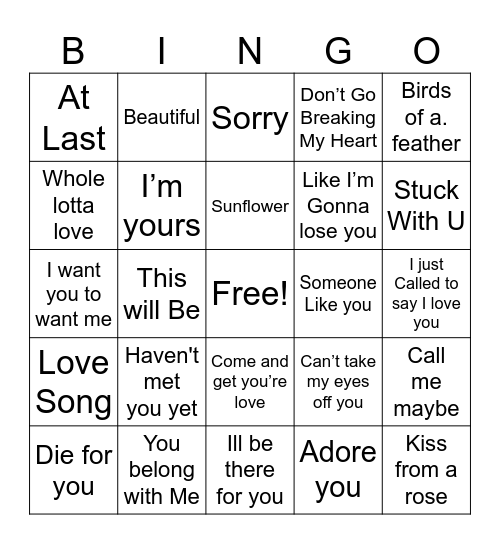 | B | I | N | G | O |
|---|---|---|---|---|
| At Last | Beautiful | Sorry | Don’t Go Breaking My Heart | Birds of a. feather |
| Whole lotta love | I’m yours | Sunflower | Like I’m Gonna lose you | Stuck With U |
| I want you to want me | This will Be | Free! | Someone Like you | I just Called to say I love you |
| Love Song | Haven't met you yet | Come and get you’re love | Can’t take my eyes off you | Call me maybe |
| Die for you | You belong with Me | Ill be there for you | Adore you | Kiss from a rose |